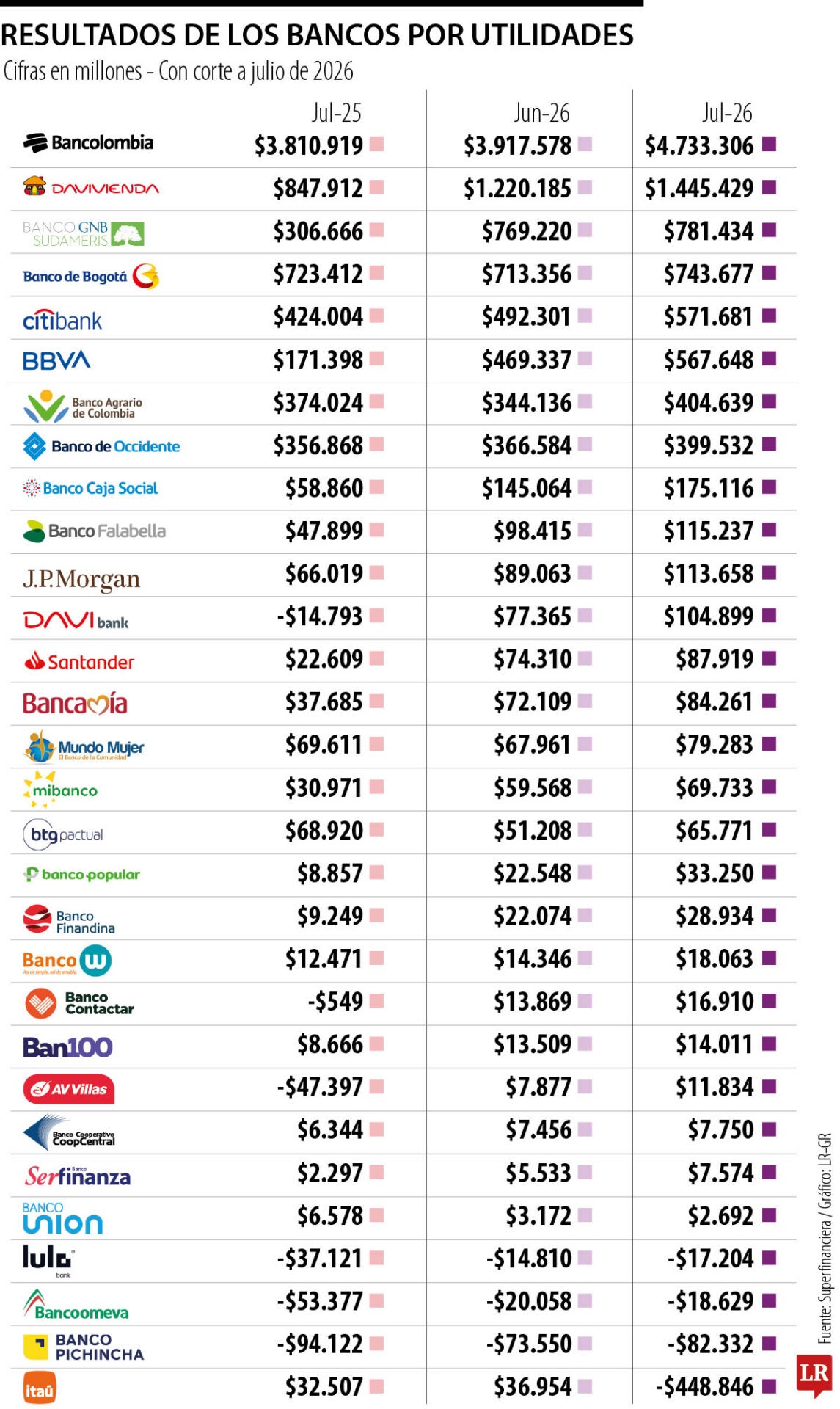 RESULTADOS DE LOS BANCOS POR UTILIDADES

Cifras en millones - Con corte a julio de 2026

| | Jul-25 | Jun-26 | Jul-26 |
|---|---|---|---|
| Bancolombia | $3.810.919 | $3.917.578 | $4.733.306 |
| DAVIVIENDA | $847.912 | $1.220.185 | $1.445.429 |
| BANCO GNB SUDAMERIS | $306.666 | $769.220 | $781.434 |
| Banco de Bogotá | $723.412 | $713.356 | $743.677 |
| citibank | $424.004 | $492.301 | $571.681 |
| BBVA | $171.398 | $469.337 | $567.648 |
| Banco Agrario de Colombia | $374.024 | $344.136 | $404.639 |
| Banco de Occidente | $356.868 | $366.584 | $399.532 |
| Banco Caja Social | $58.860 | $145.064 | $175.116 |
| Banco Falabella | $47.899 | $98.415 | $115.237 |
| J.P.Morgan | $66.019 | $89.063 | $113.658 |
| DAVI bank | -$14.793 | $77.365 | $104.899 |
| Santander | $22.609 | $74.310 | $87.919 |
| Bancamía | $37.685 | $72.109 | $84.261 |
| Mundo Mujer El Banco de la Comunidad | $69.611 | $67.961 | $79.283 |
| mibanco | $30.971 | $59.568 | $69.733 |
| btg pactual | $68.920 | $51.208 | $65.771 |
| banco popular | $8.857 | $22.548 | $33.250 |
| Banco Finandina | $9.249 | $22.074 | $28.934 |
| Banco W | $12.471 | $14.346 | $18.063 |
| Banco Contactar | -$549 | $13.869 | $16.910 |
| Ban100 | $8.666 | $13.509 | $14.011 |
| AV Villas | -$47.397 | $7.877 | $11.834 |
| Banco Cooperativo CoopCentral | $6.344 | $7.456 | $7.750 |
| Banco Serfinanza | $2.297 | $5.533 | $7.574 |
| BANCO union | $6.578 | $3.172 | $2.692 |
| lulo bank | -$37.121 | -$14.810 | -$17.204 |
| Bancoomeva | -$53.377 | -$20.058 | -$18.629 |
| BANCO PICHINCHA | -$94.122 | -$73.550 | -$82.332 |
| itaú | $32.507 | $36.954 | -$448.846 |

Fuente: Superfinanciera / Gráfico: LR-GR

LR